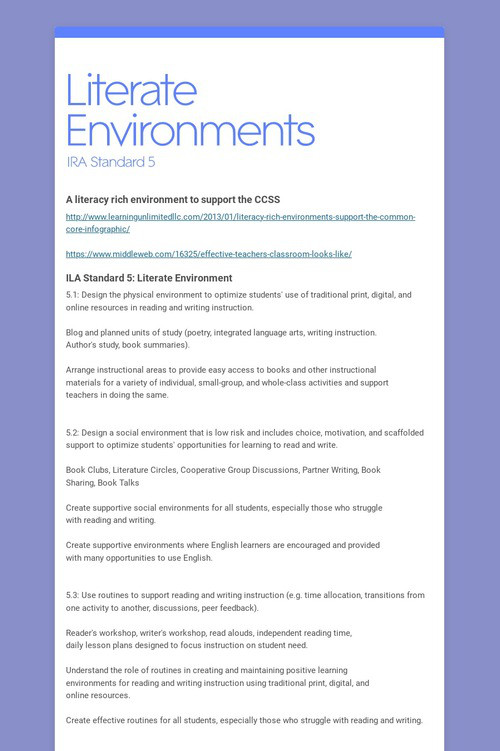 Literate Environments
IRA Standard 5

A literacy rich environment to support the CCSS

http://www.learningunlimitedllc.com/2013/01/literacy-rich-environments-support-the-common-core-infographic/

https://www.middleweb.com/16325/effective-teachers-classroom-looks-like/

ILA Standard 5: Literate Environment

5.1: Design the physical environment to optimize students' use of traditional print, digital, and online resources in reading and writing instruction.

Blog and planned units of study (poetry, integrated language arts, writing instruction. Author's study, book summaries).

Arrange instructional areas to provide easy access to books and other instructional materials for a variety of individual, small-group, and whole-class activities and support teachers in doing the same.

5.2: Design a social environment that is low risk and includes choice, motivation, and scaffolded support to optimize students' opportunities for learning to read and write.

Book Clubs, Literature Circles, Cooperative Group Discussions, Partner Writing, Book Sharing, Book Talks

Create supportive social environments for all students, especially those who struggle with reading and writing.

Create supportive environments where English learners are encouraged and provided with many opportunities to use English.

5.3: Use routines to support reading and writing instruction (e.g. time allocation, transitions from one activity to another, discussions, peer feedback).

Reader's workshop, writer's workshop, read alouds, independent reading time, daily lesson plans designed to focus instruction on student need.

Understand the role of routines in creating and maintaining positive learning environments for reading and writing instruction using traditional print, digital, and online resources.

Create effective routines for all students, especially those who struggle with reading and writing.